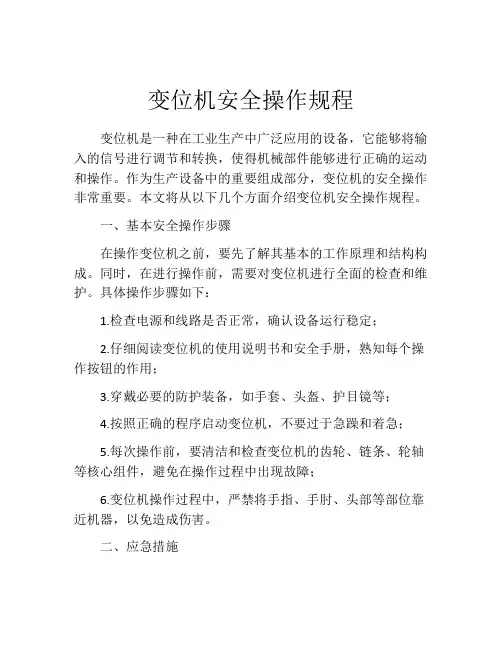 变位机安全操作规程

变位机是一种在工业生产中广泛应用的设备，它能够将输入的信号进行调节和转换，使得机械部件能够进行正确的运动和操作。作为生产设备中的重要组成部分，变位机的安全操作非常重要。本文将从以下几个方面介绍变位机安全操作规程。

一、基本安全操作步骤

在操作变位机之前，要先了解其基本的工作原理和结构构成。同时，在进行操作前，需要对变位机进行全面的检查和维护。具体操作步骤如下：

1.检查电源和线路是否正常，确认设备运行稳定；

2.仔细阅读变位机的使用说明书和安全手册，熟知每个操作按钮的作用；

3.穿戴必要的防护装备，如手套、头盔、护目镜等；

4.按照正确的程序启动变位机，不要过于急躁和着急；

5.每次操作前，要清洁和检查变位机的齿轮、链条、轮轴等核心组件，避免在操作过程中出现故障；

6.变位机操作过程中，严禁将手指、手肘、头部等部位靠近机器，以免造成伤害。

二、应急措施